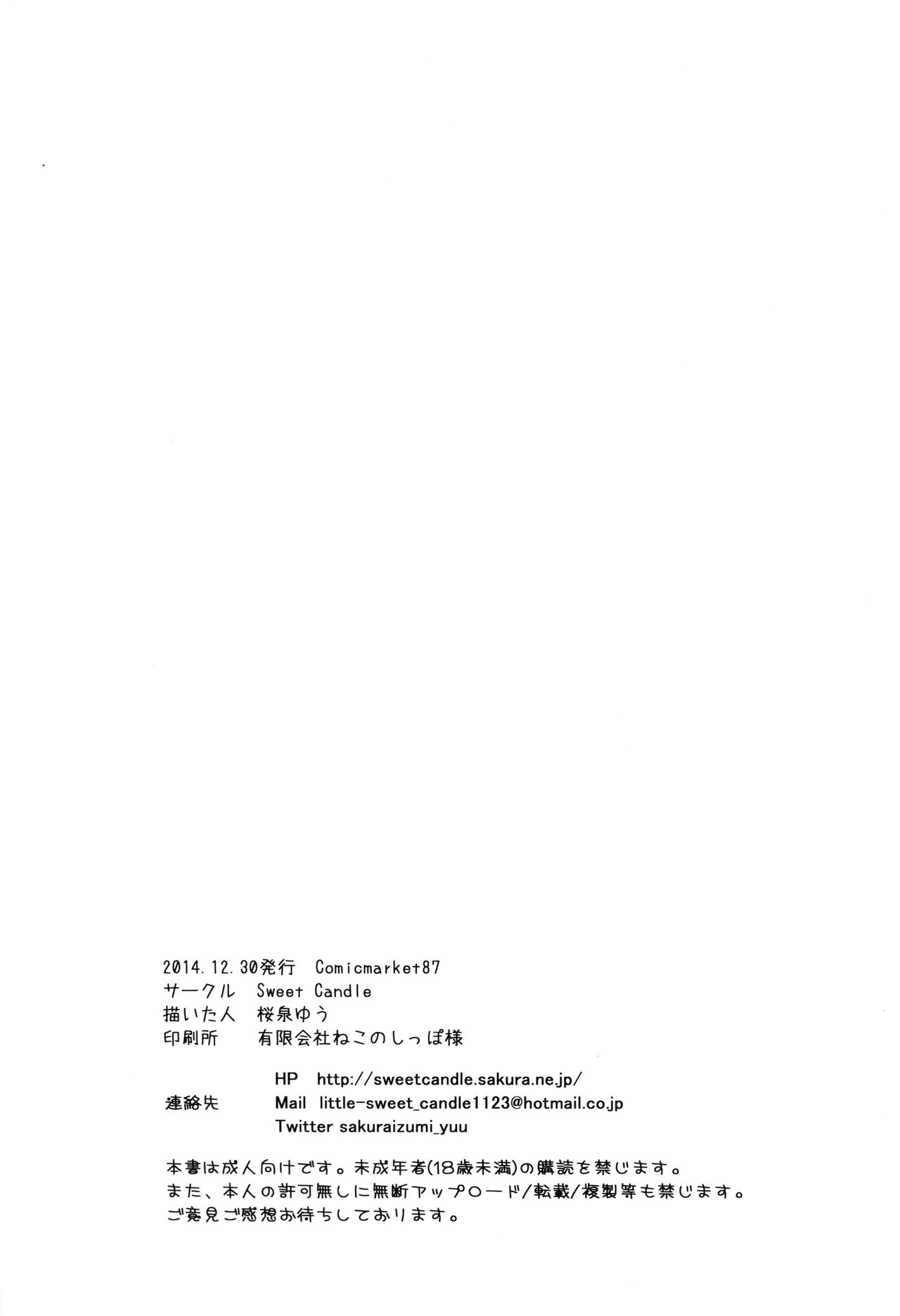 2014.12.30発行 Comicmarket87
サークル Sweet Candle
描いた人 桜泉ゆう
印刷所 有限会社ねこのしっぽ様

HP http://sweetcandle.sakura.ne.jp/
連絡先 Mail little-sweet_candle1123@hotmail.co.jp
Twitter sakuraizumi_yuu

本書は成人向けです。未成年者(18歳未満)の購読を禁じます。
また、本人の許可無しに無断アップロード/転載/複製等も禁じます。
ご意見ご感想お待ちしております。